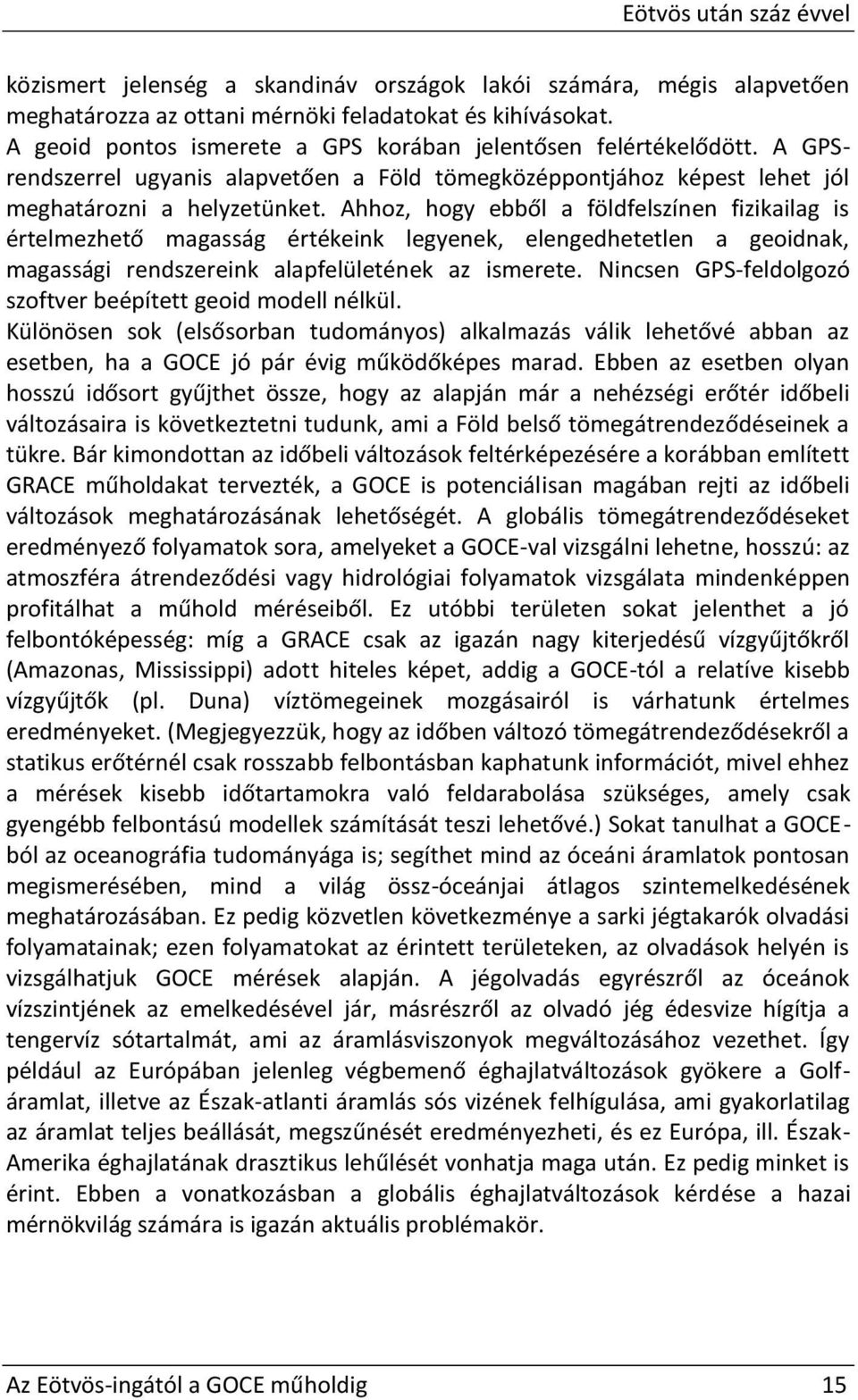 Eötvös után száz évvel

közismert jelenség a skandináv országok lakói számára, mégis alapvetően meghatározza az ottani mérnöki feladatokat és kihívásokat.
A geoid pontos ismerete a GPS korában jelentősen felértékelődött. A GPS-rendszerrel ugyanis alapvetően a Föld tömegközéppontjához képest lehet jól meghatározni a helyzetünket. Ahhoz, hogy ebből a földfelszínen fizikailag is értelmezhető magasság értékeink legyenek, elengedhetetlen a geoidnak, magassági rendszereink alapfelületének az ismerete. Nincsen GPS-feldolgozó szoftver beépített geoid modell nélkül.
Különösen sok (elsősorban tudományos) alkalmazás válik lehetővé abban az esetben, ha a GOCE jó pár évig működőképes marad. Ebben az esetben olyan hosszú idősort gyűjthet össze, hogy az alapján már a nehézségi erőtér időbeli változásaira is következtetni tudunk, ami a Föld belső tömegátrendeződéseinek a tükre. Bár kimondottan az időbeli változások feltérképezésére a korábban említett GRACE műholdakat tervezték, a GOCE is potenciálisan magában rejti az időbeli változások meghatározásának lehetőségét. A globális tömegátrendeződéseket eredményező folyamatok sora, amelyeket a GOCE-val vizsgálni lehetne, hosszú: az atmoszféra átrendeződési vagy hidrológiai folyamatok vizsgálata mindenképpen profitálhat a műhold méréseiből. Ez utóbbi területen sokat jelenthet a jó felbontóképesség: míg a GRACE csak az igazán nagy kiterjedésű vízgyűjtőkről (Amazonas, Mississippi) adott hiteles képet, addig a GOCE-tól a relatíve kisebb vízgyűjtők (pl. Duna) víztömegeinek mozgásairól is várhatunk értelmes eredményeket. (Megjegyezzük, hogy az időben változó tömegátrendeződésekről a statikus erőtérnél csak rosszabb felbontásban kaphatunk információt, mivel ehhez a mérések kisebb időtartamokra való feldarabolása szükséges, amely csak gyengébb felbontású modellek számítását teszi lehetővé.) Sokat tanulhat a GOCE-ból az oceanográfia tudományága is; segíthet mind az óceáni áramlatok pontosan megismerésében, mind a világ össz-óceánjai átlagos szintemelkedésének meghatározásában. Ez pedig közvetlen következménye a sarki jégtakarók olvadási folyamatainak; ezen folyamatokat az érintett területeken, az olvadások helyén is vizsgálhatjuk GOCE mérések alapján. A jégolvadás egyrészről az óceánok vízszintjének az emelkedésével jár, másrészről az olvadó jég édesvize hígítja a tengervíz sótartalmát, ami az áramlásviszonyok megváltozásához vezethet. Így például az Európában jelenleg végbemenő éghajlatváltozások gyökere a Golf-áramlat, illetve az Észak-atlanti áramlás sós vizének felhígulása, ami gyakorlatilag az áramlat teljes beállását, megszűnését eredményezheti, és ez Európa, ill. Észak-Amerika éghajlatának drasztikus lehűlését vonhatja maga után. Ez pedig minket is érint. Ebben a vonatkozásban a globális éghajlatváltozások kérdése a hazai mérnökvilág számára is igazán aktuális problémakör.

Az Eötvös-ingától a GOCE műholdig 15